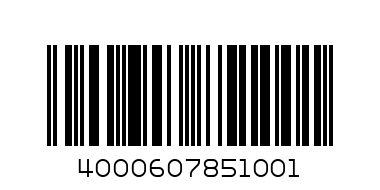 4000607851001